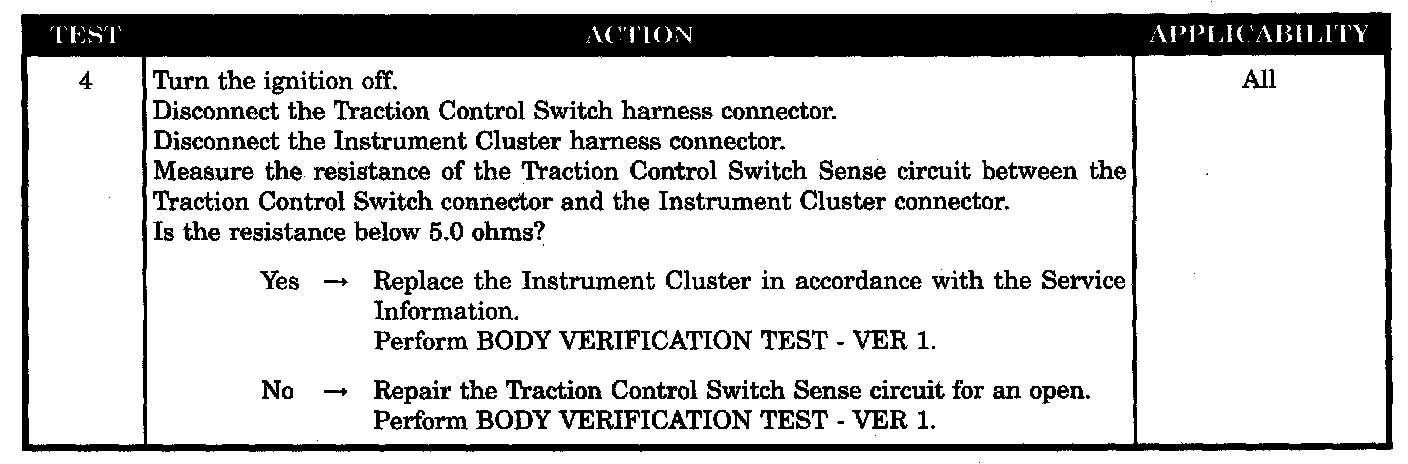 | TEST | ACTION | APPLICABILITY |
|---|---|---|
| 4 | Turn the ignition off. Disconnect the Traction Control Switch harness connector. Disconnect the Instrument Cluster harness connector. Measure the resistance of the Traction Control Switch Sense circuit between the Traction Control Switch connector and the Instrument Cluster connector. Is the resistance below 5.0 ohms? Yes → Replace the Instrument Cluster in accordance with the Service Information. Perform BODY VERIFICATION TEST - VER 1. No → Repair the Traction Control Switch Sense circuit for an open. Perform BODY VERIFICATION TEST - VER 1. | All |